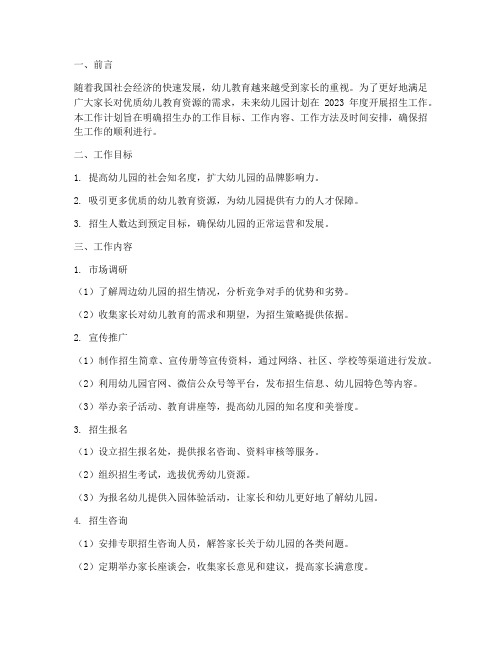 一、前言

随着我国社会经济的快速发展，幼儿教育越来越受到家长的重视。为了更好地满足广大家长对优质幼儿教育资源的需求，未来幼儿园计划在 2023 年度开展招生工作。本工作计划旨在明确招生办的工作目标、工作内容、工作方法及时间安排，确保招生工作的顺利进行。

二、工作目标

1. 提高幼儿园的社会知名度，扩大幼儿园的品牌影响力。

2. 吸引更多优质的幼儿教育资源，为幼儿园提供有力的人才保障。

3. 招生人数达到预定目标，确保幼儿园的正常运营和发展。

三、工作内容

1. 市场调研

（1）了解周边幼儿园的招生情况，分析竞争对手的优势和劣势。

（2）收集家长对幼儿教育的需求和期望，为招生策略提供依据。

2. 宣传推广

（1）制作招生简章、宣传册等宣传资料，通过网络、社区、学校等渠道进行发放。

（2）利用幼儿园官网、微信公众号等平台，发布招生信息、幼儿园特色等内容。

（3）举办亲子活动、教育讲座等，提高幼儿园的知名度和美誉度。

3. 招生报名

（1）设立招生报名处，提供报名咨询、资料审核等服务。

（2）组织招生考试，选拔优秀幼儿资源。

（3）为报名幼儿提供入园体验活动，让家长和幼儿更好地了解幼儿园。

4. 招生咨询

（1）安排专职招生咨询人员，解答家长关于幼儿园的各类问题。

（2）定期举办家长座谈会，收集家长意见和建议，提高家长满意度。